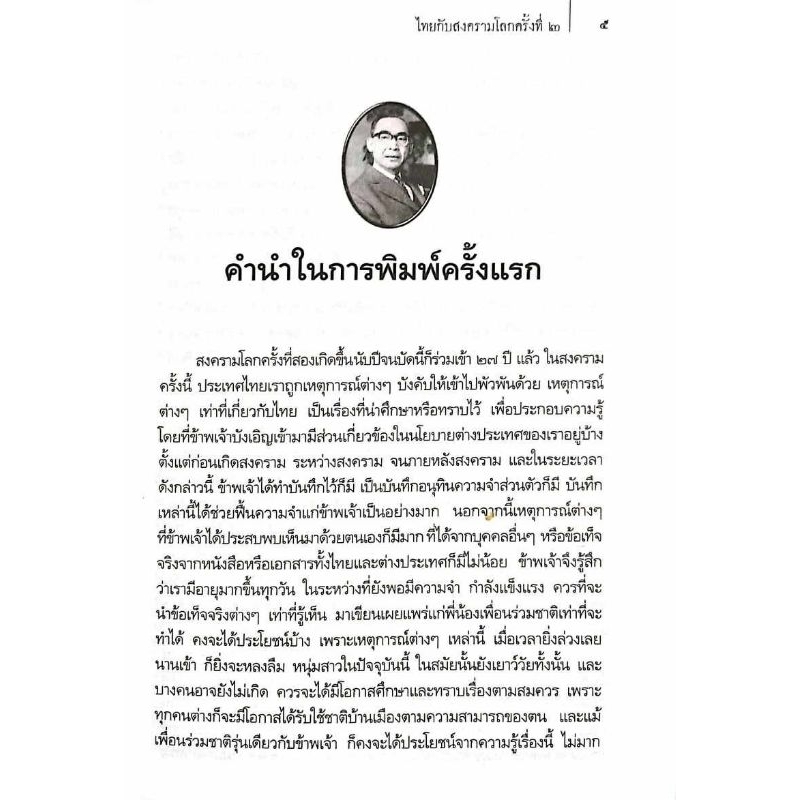 ไทยกับสงครามโลกครั้งที่ ๒ ๕

คำนำในการพิมพ์ครั้งแรก

สงครามโลกครั้งที่สองเกิดขึ้นนับปีจนบัดนี้ก็ร่วมเข้า ๒๗ ปี แล้ว ในสงครามครั้งนี้ ประเทศไทยเราถูกเหตุการณ์ต่างๆ บังคับให้เข้าไปพัวพันด้วย เหตุการณ์ต่างๆ เท่าที่เกี่ยวกับไทย เป็นเรื่องที่น่าศึกษาหรือทราบไว้ เพื่อประกอบความรู้ โดยที่ข้าพเจ้าบังเอิญเข้ามามีส่วนเกี่ยวข้องในนโยบายต่างประเทศของเราอยู่บ้าง ตั้งแต่ก่อนเกิดสงคราม ระหว่างสงคราม จนภายหลังสงคราม และในระยะเวลาดังกล่าวนี้ ข้าพเจ้าได้ทำบันทึกไว้ก็มี เป็นบันทึกอนุทินความจำส่วนตัวก็มี บันทึกเหล่านี้ได้ช่วยฟื้นความจำแก่ข้าพเจ้าเป็นอย่างมาก นอกจากนี้เหตุการณ์ต่างๆ ที่ข้าพเจ้าได้ประสบพบเห็นมาด้วยตนเองก็มีมาก ที่ได้จากบุคคลอื่นๆ หรือข้อเท็จจริงจากหนังสือหรือเอกสารทั้งไทยและต่างประเทศก็มีไม่น้อย ข้าพเจ้าจึงรู้สึกว่าเรามีอายุมากขึ้นทุกวัน ในระหว่างที่ยังพอมีความจำ กำลังแข็งแรง ควรที่จะนำข้อเท็จจริงต่างๆ เท่าที่รู้เห็น มาเขียนเผยแพร่แก่พี่น้องเพื่อนร่วมชาติเท่าที่จะทำได้ คงจะได้ประโยชน์บ้าง เพราะเหตุการณ์ต่างๆ เหล่านี้ เมื่อเวลายิ่งล่วงเลยนานเข้า ก็ยิ่งจะหลงลืม หนุ่มสาวในปัจจุบันนี้ ในสมัยนั้นยังเยาว์วัยทั้งนั้น และบางคนอาจยังไม่เกิด ควรจะได้มีโอกาสศึกษาและทราบเรื่องตามสมควร เพราะทุกคนต่างก็จะมีโอกาสได้รับใช้ชาติบ้านเมืองตามความสามารถของตน และแม้เพื่อนร่วมชาติรุ่นเดียวกับข้าพเจ้า ก็คงจะได้ประโยชน์จากความรู้เรื่องนี้ ไม่มาก